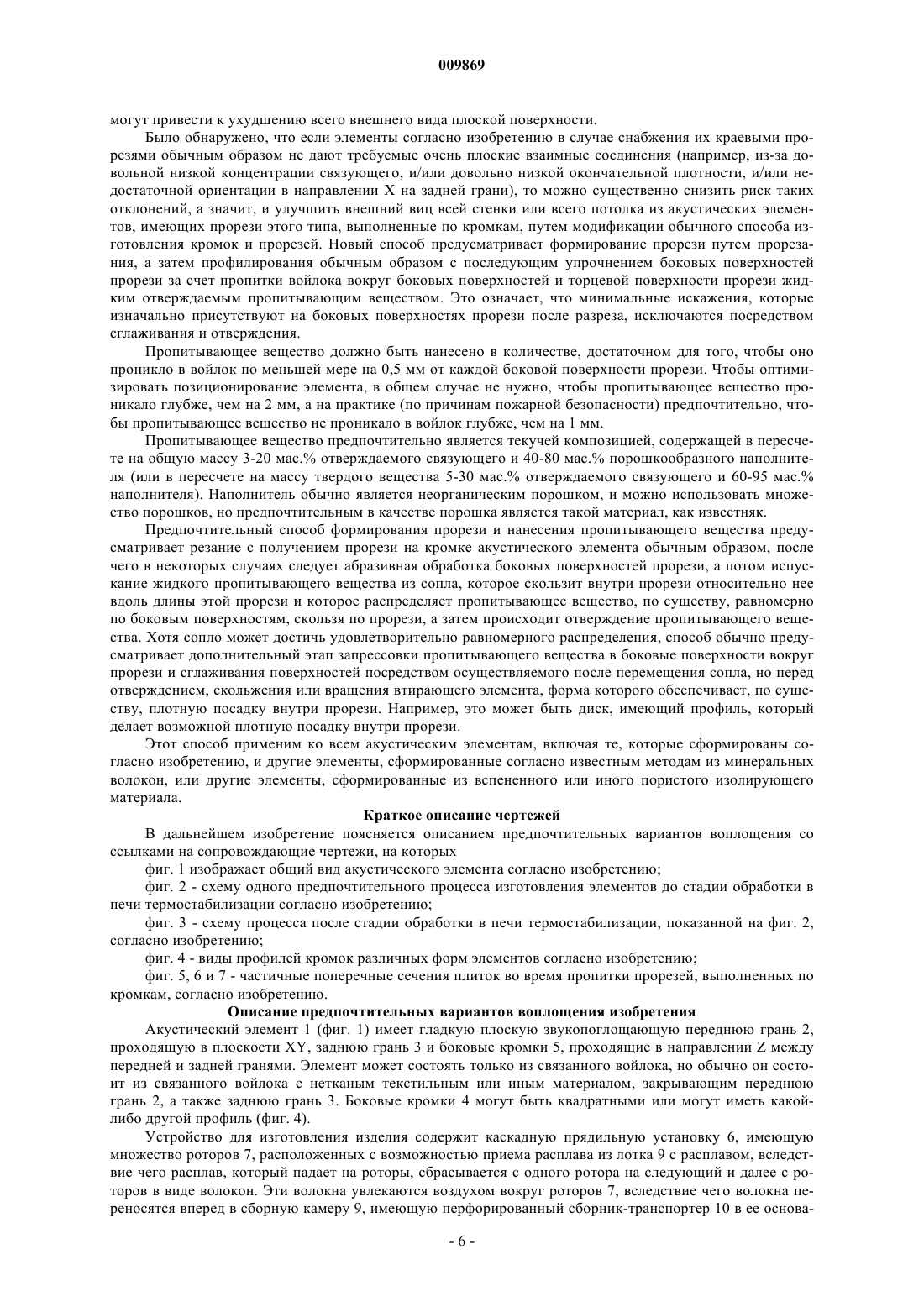 009869

могут привести к ухудшению всего внешнего вида плоской поверхности.

Было обнаружено, что если элементы согласно изобретению в случае снабжения их краевыми прорезями обычным образом не дают требуемые очень плоские взаимные соединения (например, из-за довольной низкой концентрации связующего, и/или довольно низкой окончательной плотности, и/или недостаточной ориентации в направлении X на задней грани), то можно существенно снизить риск таких отклонений, а значит, и улучшить внешний виц всей стенки или всего потолка из акустических элементов, имеющих прорези этого типа, выполненные по кромкам, путем модификации обычного способа изготовления кромок и прорезей. Новый способ предусматривает формирование прорези путем прорезания, а затем профилирования обычным образом с последующим упрочнением боковых поверхностей прорези за счет пропитки войлока вокруг боковых поверхностей и торцевой поверхности прорези жидким отверждаемым пропитывающим веществом. Это означает, что минимальные искажения, которые изначально присутствуют на боковых поверхностях прорези после разреза, исключаются посредством сглаживания и отверждения.

Пропитывающее вещество должно быть нанесено в количестве, достаточном для того, чтобы оно проникло в войлок по меньшей мере на 0,5 мм от каждой боковой поверхности прорези. Чтобы оптимизировать позиционирование элемента, в общем случае не нужно, чтобы пропитывающее вещество проникало глубже, чем на 2 мм, а на практике (по причинам пожарной безопасности) предпочтительно, чтобы пропитывающее вещество не проникало в войлок глубже, чем на 1 мм.

Пропитывающее вещество предпочтительно является текучей композицией, содержащей в пересчете на общую массу 3-20 мас.% отверждаемого связующего и 40-80 мас.% порошкообразного наполнителя (или в пересчете на массу твердого вещества 5-30 мас.% отверждаемого связующего и 60-95 мас.% наполнителя). Наполнитель обычно является неорганическим порошком, и можно использовать множество порошков, но предпочтительным в качестве порошка является такой материал, как известняк.

Предпочтительный способ формирования прорези и нанесения пропитывающего вещества предусматривает резание с получением прорези на кромке акустического элемента обычным образом, после чего в некоторых случаях следует абразивная обработка боковых поверхностей прорези, а потом испускание жидкого пропитывающего вещества из сопла, которое скользит внутри прорези относительно нее вдоль длины этой прорези и которое распределяет пропитывающее вещество, по существу, равномерно по боковым поверхностям, скользя по прорези, а затем происходит отверждение пропитывающего вещества. Хотя сопло может достичь удовлетворительно равномерного распределения, способ обычно предусматривает дополнительный этап запрессовки пропитывающего вещества в боковые поверхности вокруг прорези и сглаживания поверхностей посредством осуществляемого после перемещения сопла, но перед отверждением, скольжения или вращения втирающего элемента, форма которого обеспечивает, по существу, плотную посадку внутри прорези. Например, это может быть диск, имеющий профиль, который делает возможной плотную посадку внутри прорези.

Этот способ применим ко всем акустическим элементам, включая те, которые сформированы согласно изобретению, и другие элементы, сформированные согласно известным методам из минеральных волокон, или другие элементы, сформированные из вспененного или иного пористого изолирующего материала.

Краткое описание чертежей

В дальнейшем изобретение поясняется описанием предпочтительных вариантов воплощения со ссылками на сопровождающие чертежи, на которых

фиг. 1 изображает общий вид акустического элемента согласно изобретению;

фиг. 2 - схему одного предпочтительного процесса изготовления элементов до стадии обработки в печи термостабилизации согласно изобретению;

фиг. 3 - схему процесса после стадии обработки в печи термостабилизации, показанной на фиг. 2, согласно изобретению;

фиг. 4 - виды профилей кромок различных форм элементов согласно изобретению;

фиг. 5, 6 и 7 - частичные поперечные сечения плиток во время пропитки прорезей, выполненных по кромкам, согласно изобретению.

Описание предпочтительных вариантов воплощения изобретения

Акустический элемент 1 (фиг. 1) имеет гладкую плоскую звукопоглощающую переднюю грань 2, проходящую в плоскости XY, заднюю грань 3 и боковые кромки 5, проходящие в направлении Z между передней и задней гранями. Элемент может состоять только из связанного войлока, но обычно он состоит из связанного войлока с нетканым текстильным или иным материалом, закрывающим переднюю грань 2, а также заднюю грань 3. Боковые кромки 4 могут быть квадратными или могут иметь какой-либо другой профиль (фиг. 4).

Устройство для изготовления изделия содержит каскадную прядильную установку 6, имеющую множество роторов 7, расположенных с возможностью приема расплава из лотка 9 с расплавом, вследствие чего расплав, который падает на роторы, сбрасывается с одного ротора на следующий и далее с роторов в виде волокон. Эти волокна увлекаются воздухом вокруг роторов 7, вследствие чего волокна переносятся вперед в сборную камеру 9, имеющую перфорированный сборник-транспортер 10 в ее основа-

- 6 -